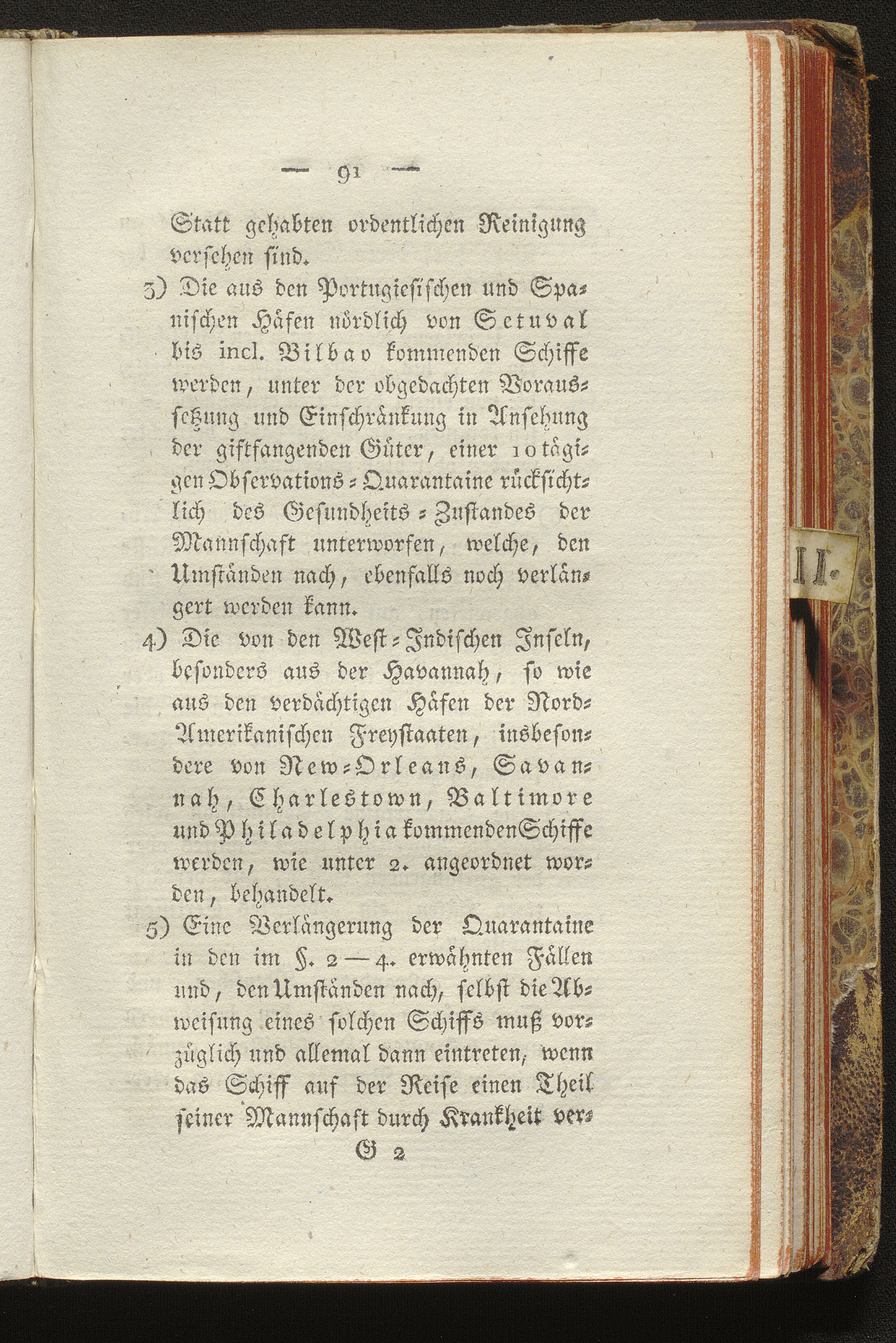 — 91 —

Statt gehabten ordentlichen Reinigung versehen sind.

3) Die aus den Portugiesischen und Spanischen Häfen nördlich von Setuval bis incl. Bilbao kommenden Schiffe werden, unter der obgedachten Voraussetzung und Einschränkung in Ansehung der giftfangenden Güter, einer 10tägigen Observations-Quarantaine rücksichtlich des Gesundheits-Zustandes der Mannschaft unterworfen, welche, den Umständen nach, ebenfalls noch verlängert werden kann.

4) Die von den West-Indischen Inseln, besonders aus der Havannah, so wie aus den verdächtigen Häfen der Nord-Amerikanischen Freystaaten, insbesondere von New-Orleans, Savannah, Charlestown, Baltimore und Philadelphia kommenden Schiffe werden, wie unter 2. angeordnet worden, behandelt.

5) Eine Verlängerung der Quarantaine in den im §. 2—4. erwähnten Fällen und, den Umständen nach, selbst die Abweisung eines solchen Schiffs muß vorzüglich und allemal dann eintreten, wenn das Schiff auf der Reise einen Theil seiner Mannschaft durch Krankheit ver-

G 2

II.